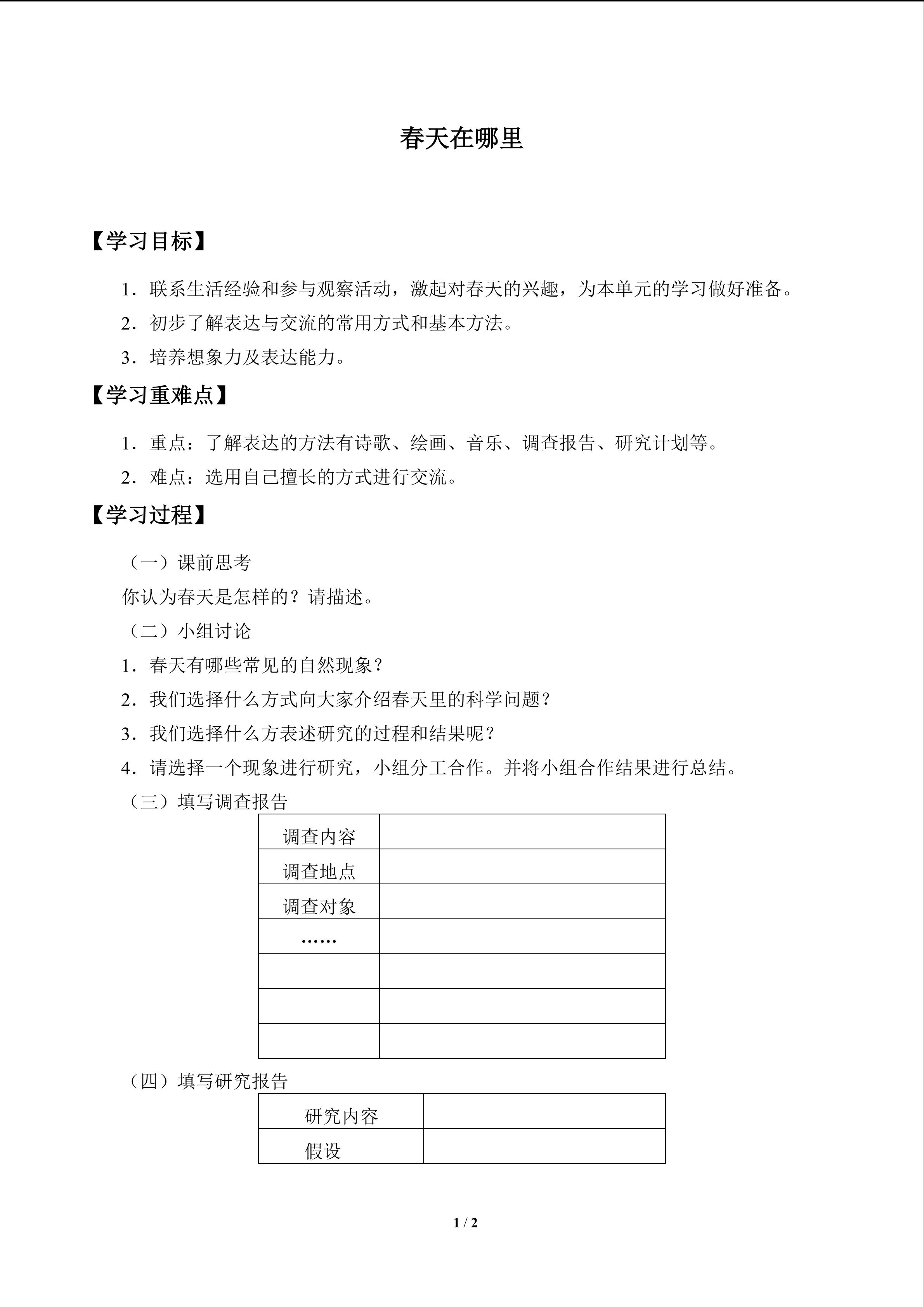 春天在哪里

【学习目标】

1．联系生活经验和参与观察活动，激起对春天的兴趣，为本单元的学习做好准备。

2．初步了解表达与交流的常用方式和基本方法。

3．培养想象力及表达能力。

【学习重难点】

1．重点：了解表达的方法有诗歌、绘画、音乐、调查报告、研究计划等。

2．难点：选用自己擅长的方式进行交流。

【学习过程】

（一）课前思考

你认为春天是怎样的？请描述。

（二）小组讨论

1．春天有哪些常见的自然现象？

2．我们选择什么方式向大家介绍春天里的科学问题？

3．我们选择什么方表述研究的过程和结果呢？

4．请选择一个现象进行研究，小组分工合作。并将小组合作结果进行总结。

（三）填写调查报告

| 调查内容 |  |
|---|---|
| 调查地点 |  |
| 调查对象 |  |
| …… |  |
|  |  |
|  |  |
|  |  |

（四）填写研究报告

| 研究内容 |  |
|---|---|
| 假设 |  |

1 / 2